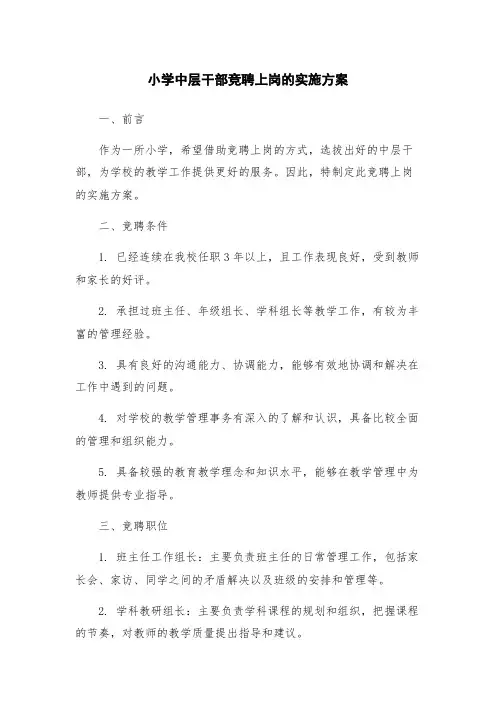 小学中层干部竞聘上岗的实施方案

一、前言

作为一所小学，希望借助竞聘上岗的方式，选拔出好的中层干部，为学校的教学工作提供更好的服务。因此，特制定此竞聘上岗的实施方案。

二、竞聘条件

1. 已经连续在我校任职3年以上，且工作表现良好，受到教师和家长的好评。

2. 承担过班主任、年级组长、学科组长等教学工作，有较为丰富的管理经验。

3. 具有良好的沟通能力、协调能力，能够有效地协调和解决在工作中遇到的问题。

4. 对学校的教学管理事务有深入的了解和认识，具备比较全面的管理和组织能力。

5. 具备较强的教育教学理念和知识水平，能够在教学管理中为教师提供专业指导。

三、竞聘职位

1. 班主任工作组长：主要负责班主任的日常管理工作，包括家长会、家访、同学之间的矛盾解决以及班级的安排和管理等。

2. 学科教研组长：主要负责学科课程的规划和组织，把握课程的节奏，对教师的教学质量提出指导和建议。